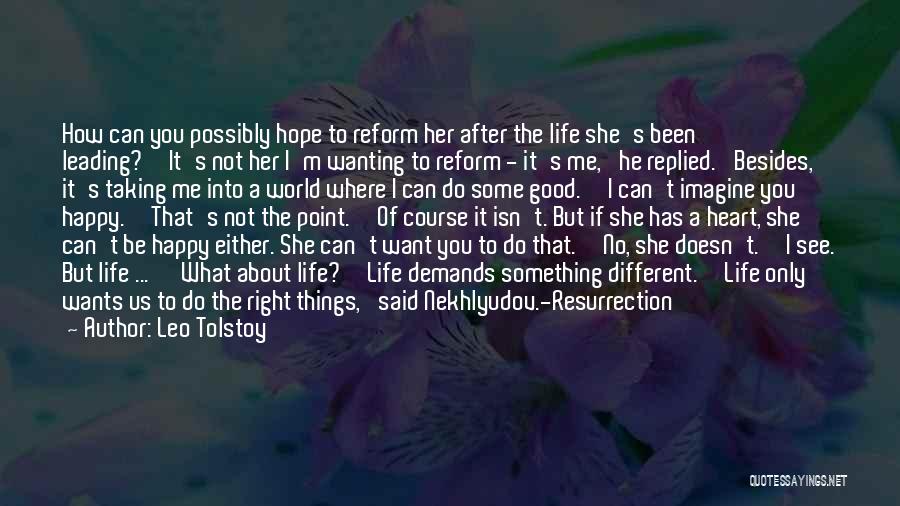 How can you possibly hope to reform her after the life she s been leading? It s not her I m wanting to reform - it s me, he replied. Besides, it s taking me into a world where I can do some good. I can t imagine you happy. That s not the point. Of course it isn t. But if she has a heart, she can t be happy either. She can t want you to do that. No, she doesn t. I see. But life ... What about life? Life demands something different. Life only wants us to do the right things, said Nekhlyudov.-Resurrection
— Author: Leo Tolstoy

QUOTESSAYINGS.NET